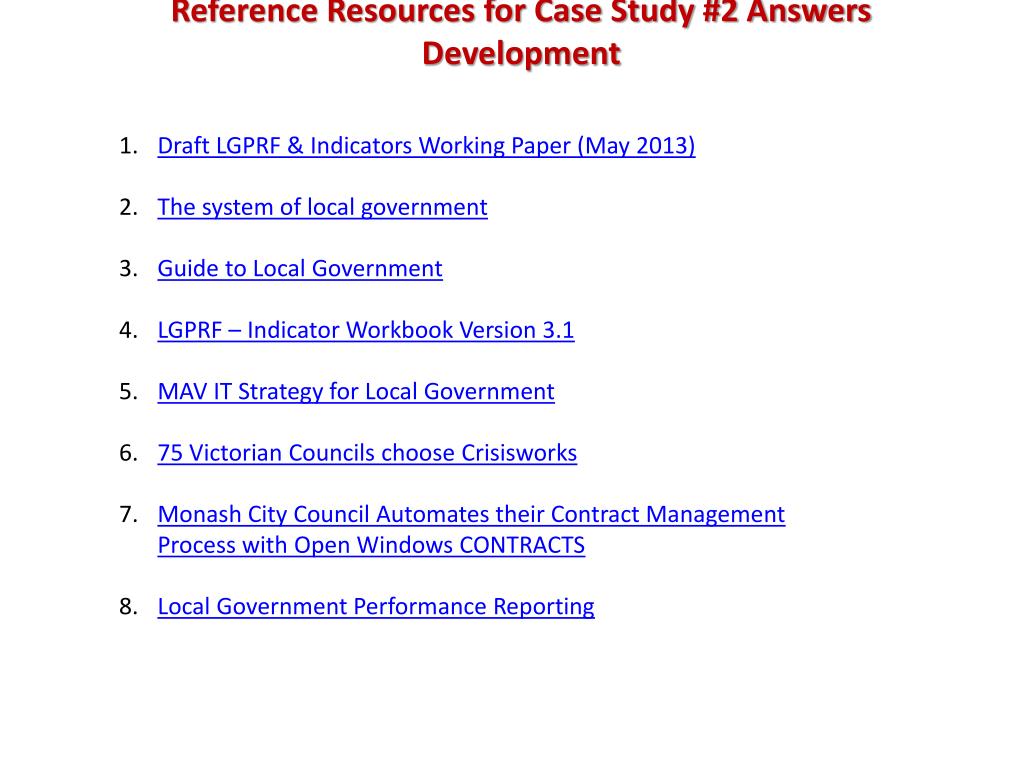 Reference Resources for Case Study #2 Answers Development

1. Draft LGPRF & Indicators Working Paper (May 2013)

2. The system of local government

3. Guide to Local Government

4. LGPRF – Indicator Workbook Version 3.1

5. MAV IT Strategy for Local Government

6. 75 Victorian Councils choose Crisisworks

7. Monash City Council Automates their Contract Management Process with Open Windows CONTRACTS

8. Local Government Performance Reporting